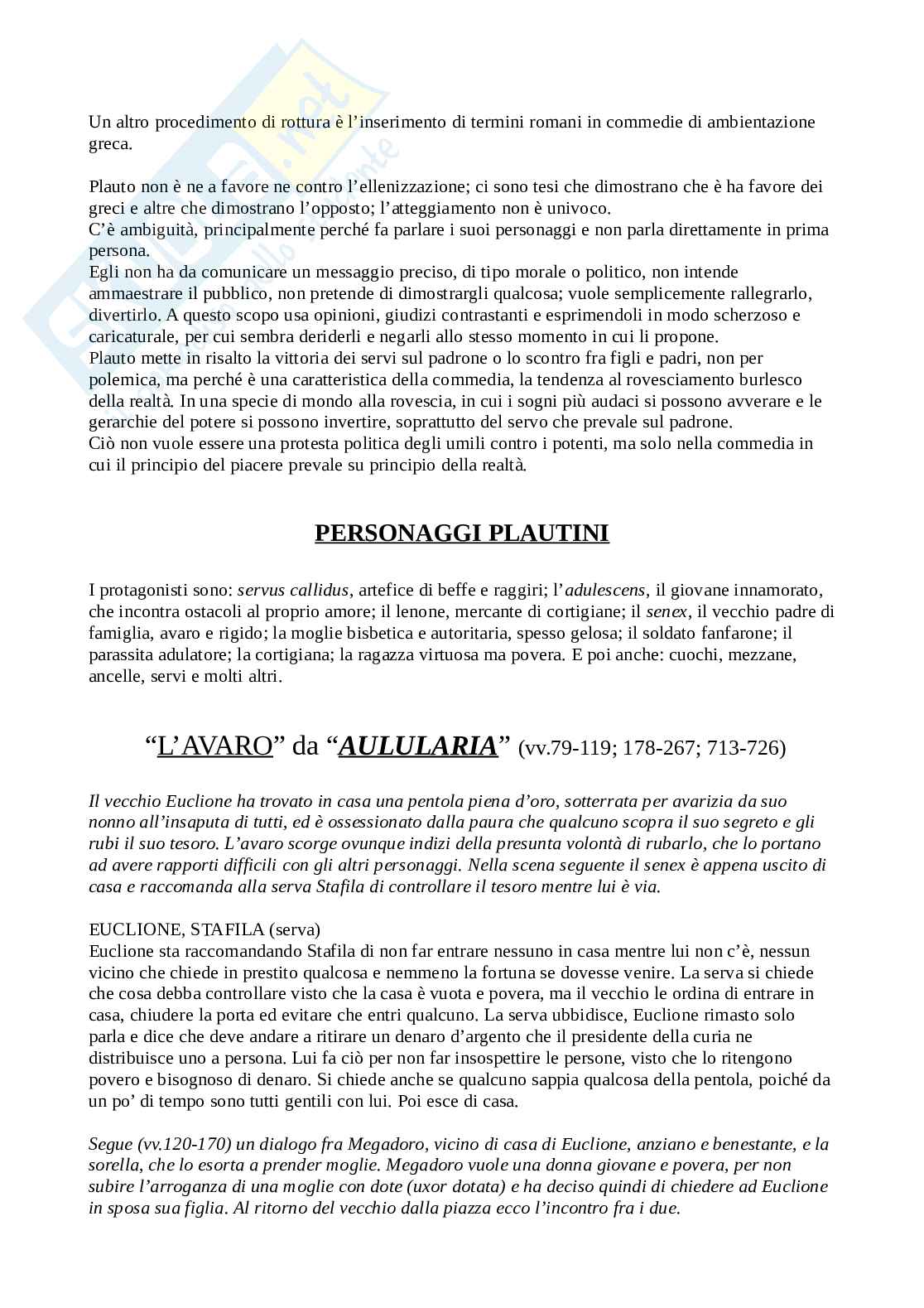 Un altro procedimento di rottura è l'inserimento di termini romani in commedie di ambientazione greca.

Plauto non è ne a favore ne contro l'ellenizzazione; ci sono tesi che dimostrano che è ha favore dei greci e altre che dimostrano l'opposto; l'atteggiamento non è univoco.
C'è ambiguità, principalmente perché fa parlare i suoi personaggi e non parla direttamente in prima persona.
Egli non ha da comunicare un messaggio preciso, di tipo morale o politico, non intende ammaestrare il pubblico, non pretende di dimostrargli qualcosa; vuole semplicemente rallegrarlo, divertirlo. A questo scopo usa opinioni, giudizi contrastanti e esprimendoli in modo scherzoso e caricaturale, per cui sembra deriderli e negarli allo stesso momento in cui li propone.
Plauto mette in risalto la vittoria dei servi sul padrone o lo scontro fra figli e padri, non per polemica, ma perché è una caratteristica della commedia, la tendenza al rovesciamento burlesco della realtà. In una specie di mondo alla rovescia, in cui i sogni più audaci si possono avverare e le gerarchie del potere si possono invertire, soprattutto del servo che prevale sul padrone.
Ciò non vuole essere una protesta politica degli umili contro i potenti, ma solo nella commedia in cui il principio del piacere prevale su principio della realtà.

PERSONAGGI PLAUTINI

I protagonisti sono: servus callidus, artefice di beffe e raggiri; l'adulescens, il giovane innamorato, che incontra ostacoli al proprio amore; il lenone, mercante di cortigiane; il senex, il vecchio padre di famiglia, avaro e rigido; la moglie bisbetica e autoritaria, spesso gelosa; il soldato fanfarone; il parassita adulatore; la cortigiana; la ragazza virtuosa ma povera. E poi anche: cuochi, mezzane, ancelle, servi e molti altri.

"L'AVARO" da "AULULARIA" (vv.79-119; 178-267; 713-726)

Il vecchio Euclione ha trovato in casa una pentola piena d'oro, sotterrata per avarizia da suo nonno all'insaputa di tutti, ed è ossessionato dalla paura che qualcuno scopra il suo segreto e gli rubi il suo tesoro. L'avaro scorge ovunque indizi della presunta volontà di rubarlo, che lo portano ad avere rapporti difficili con gli altri personaggi. Nella scena seguente il senex è appena uscito di casa e raccomanda alla serva Stafila di controllare il tesoro mentre lui è via.

EUCLIONE, STAFILA (serva)
Euclione sta raccomandando Stafila di non far entrare nessuno in casa mentre lui non c'è, nessun vicino che chiede in prestito qualcosa e nemmeno la fortuna se dovesse venire. La serva si chiede che cosa debba controllare visto che la casa è vuota e povera, ma il vecchio le ordina di entrare in casa, chiudere la porta ed evitare che entri qualcuno. La serva ubbidisce, Euclione rimasto solo parla e dice che deve andare a ritirare un denaro d'argento che il presidente della curia ne distribuisce uno a persona. Lui fa ciò per non far insospettire le persone, visto che lo ritengono povero e bisognoso di denaro. Si chiede anche se qualcuno sappia qualcosa della pentola, poiché da un po' di tempo sono tutti gentili con lui. Poi esce di casa.

Segue (vv.120-170) un dialogo fra Megadoro, vicino di casa di Euclione, anziano e benestante, e la sorella, che lo esorta a prender moglie. Megadoro vuole una donna giovane e povera, per non subire l'arroganza di una moglie con dote (uxor dotata) e ha deciso quindi di chiedere ad Euclione in sposa sua figlia. Al ritorno del vecchio dalla piazza ecco l'incontro fra i due.